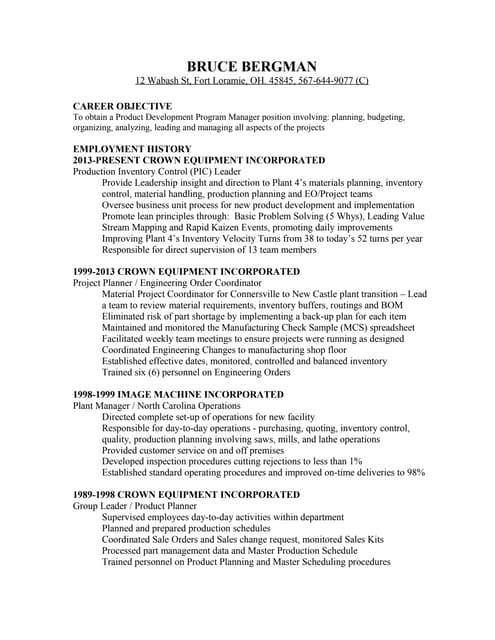 BRUCE BERGMAN
12 Wabash St, Fort Loramie, OH. 45845, 567-644-9077 (C)

CAREER OBJECTIVE
To obtain a Product Development Program Manager position involving: planning, budgeting, organizing, analyzing, leading and managing all aspects of the projects

EMPLOYMENT HISTORY
2013-PRESENT CROWN EQUIPMENT INCORPORATED
Production Inventory Control (PIC) Leader
Provide Leadership insight and direction to Plant 4's materials planning, inventory control, material handling, production planning and EO/Project teams
Oversee business unit process for new product development and implementation
Promote lean principles through: Basic Problem Solving (5 Whys), Leading Value Stream Mapping and Rapid Kaizen Events, promoting daily improvements
Improving Plant 4's Inventory Velocity Turns from 38 to today's 52 turns per year
Responsible for direct supervision of 13 team members

1999-2013 CROWN EQUIPMENT INCORPORATED
Project Planner / Engineering Order Coordinator
Material Project Coordinator for Connersville to New Castle plant transition – Lead a team to review material requirements, inventory buffers, routings and BOM
Eliminated risk of part shortage by implementing a back-up plan for each item
Maintained and monitored the Manufacturing Check Sample (MCS) spreadsheet
Facilitated weekly team meetings to ensure projects were running as designed
Coordinated Engineering Changes to manufacturing shop floor
Established effective dates, monitored, controlled and balanced inventory
Trained six (6) personnel on Engineering Orders

1998-1999 IMAGE MACHINE INCORPORATED
Plant Manager / North Carolina Operations
Directed complete set-up of operations for new facility
Responsible for day-to-day operations - purchasing, quoting, inventory control, quality, production planning involving saws, mills, and lathe operations
Provided customer service on and off premises
Developed inspection procedures cutting rejections to less than 1%
Established standard operating procedures and improved on-time deliveries to 98%

1989-1998 CROWN EQUIPMENT INCORPORATED
Group Leader / Product Planner
Supervised employees day-to-day activities within department
Planned and prepared production schedules
Coordinated Sale Orders and Sales change request, monitored Sales Kits
Processed part management data and Master Production Schedule
Trained personnel on Product Planning and Master Scheduling procedures